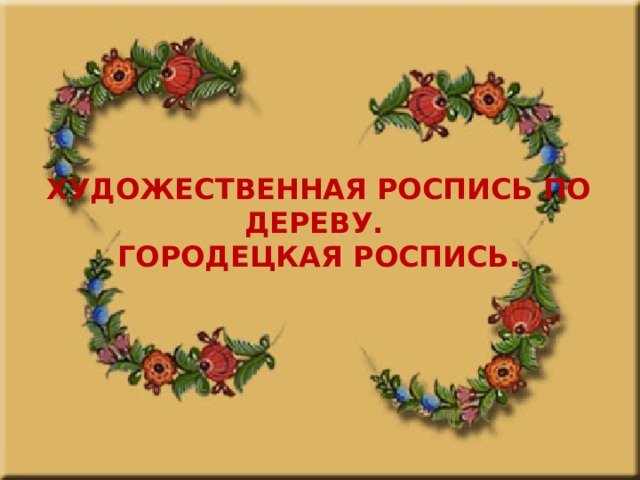 ХУДОЖЕСТВЕННАЯ РОСПИСЬ ПО ДЕРЕВУ.
ГОРОДЕЦКАЯ РОСПИСЬ.